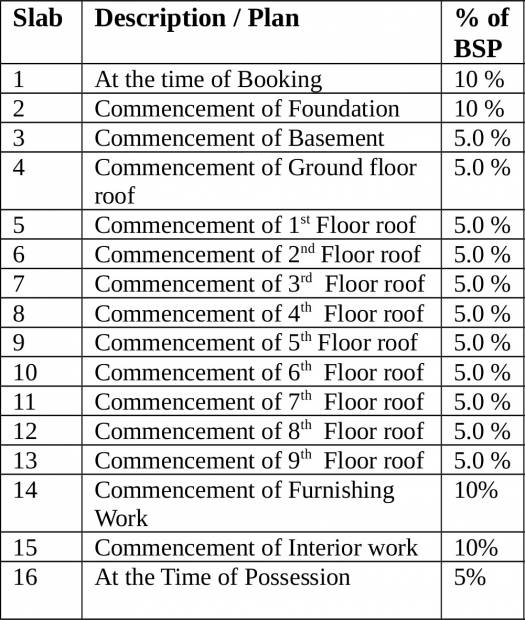 | Slab | Description / Plan | % of BSP |
|---|---|---|
| 1 | At the time of Booking | 10 % |
| 2 | Commencement of Foundation | 10 % |
| 3 | Commencement of Basement | 5.0 % |
| 4 | Commencement of Ground floor roof | 5.0 % |
| 5 | Commencement of 1$^{st}$ Floor roof | 5.0 % |
| 6 | Commencement of 2$^{nd}$ Floor roof | 5.0 % |
| 7 | Commencement of 3$^{rd}$ Floor roof | 5.0 % |
| 8 | Commencement of 4$^{th}$ Floor roof | 5.0 % |
| 9 | Commencement of 5$^{th}$ Floor roof | 5.0 % |
| 10 | Commencement of 6$^{th}$ Floor roof | 5.0 % |
| 11 | Commencement of 7$^{th}$ Floor roof | 5.0 % |
| 12 | Commencement of 8$^{th}$ Floor roof | 5.0 % |
| 13 | Commencement of 9$^{th}$ Floor roof | 5.0 % |
| 14 | Commencement of Furnishing Work | 10% |
| 15 | Commencement of Interior work | 10% |
| 16 | At the Time of Possession | 5% |